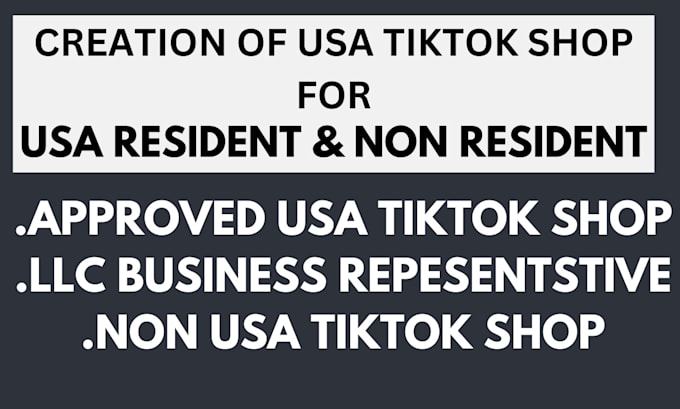 CREATION OF USA TIKTOK SHOP
FOR
USA RESIDENT & NON RESIDENT

.APPROVED USA TIKTOK SHOP
.LLC BUSINESS REPESENTSTIVE
.NON USA TIKTOK SHOP